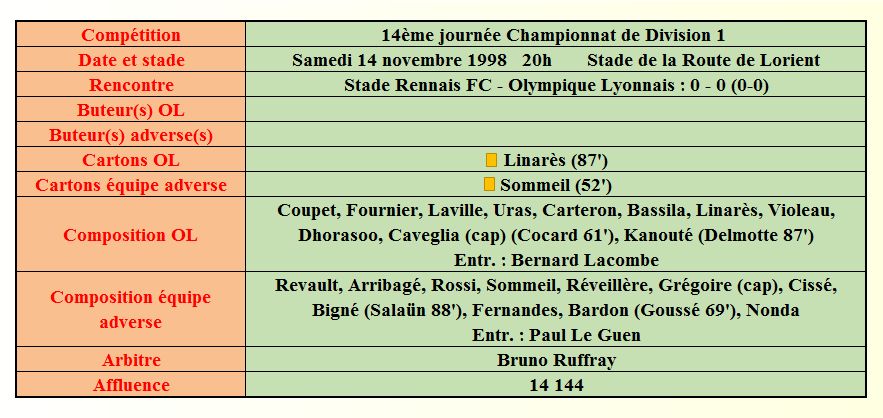 | Compétition | 14ème journée Championnat de Division 1 |
|---|---|
| Date et stade | Samedi 14 novembre 1998 20h Stade de la Route de Lorient |
| Rencontre | Stade Rennais FC - Olympique Lyonnais : 0 - 0 (0-0) |
| Buteur(s) OL | |
| Buteur(s) adverse(s) | |
| Cartons OL | Linarès (87') |
| Cartons équipe adverse | Sommeil (52') |
| Composition OL | Coupet, Fournier, Laville, Uras, Carteron, Bassila, Linarès, Violeau, Dhorasoo, Caveglia (cap) (Cocard 61'), Kanouté (Delmotte 87') Entr. : Bernard Lacombe |
| Composition équipe adverse | Revault, Arribagé, Rossi, Sommeil, Réveillère, Grégoire (cap), Cissé, Bigné (Salaün 88'), Fernandes, Bardon (Goussé 69'), Nonda Entr. : Paul Le Guen |
| Arbitre | Bruno Ruffray |
| Affluence | 14 144 |